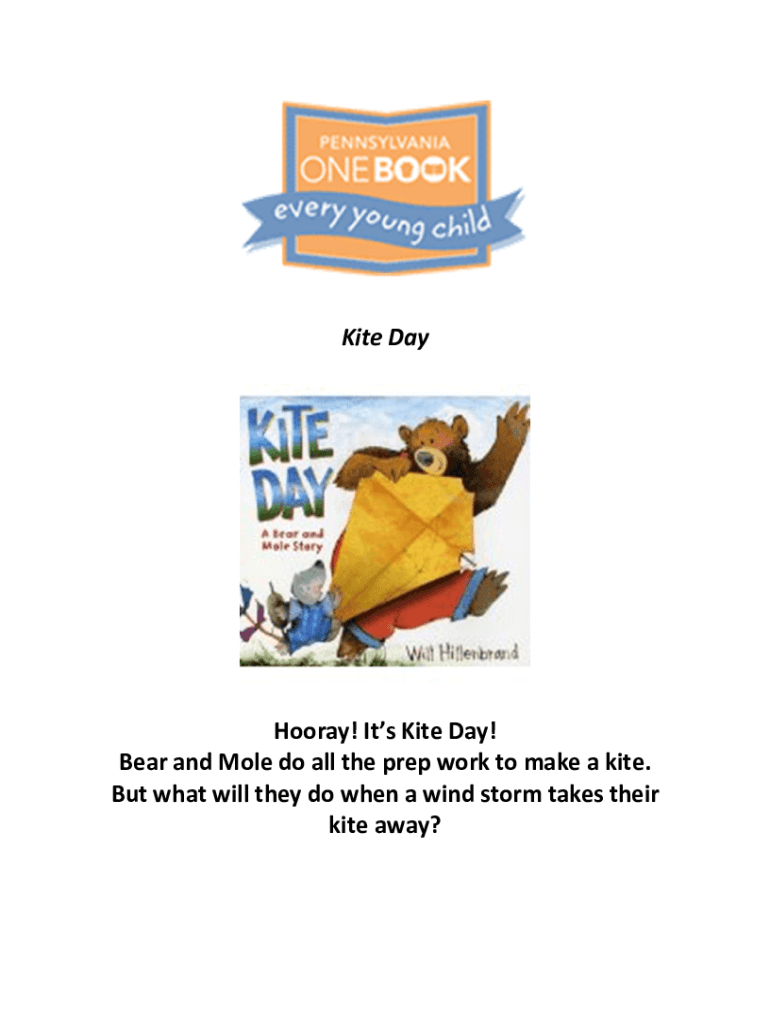 PENNSYLVANIA
ONE BOOK
every young child

Kite Day

KITE DAY
A Bear and Mole Story
Will Hillenbrand

Hooray! It's Kite Day!
Bear and Mole do all the prep work to make a kite.
But what will they do when a wind storm takes their kite away?